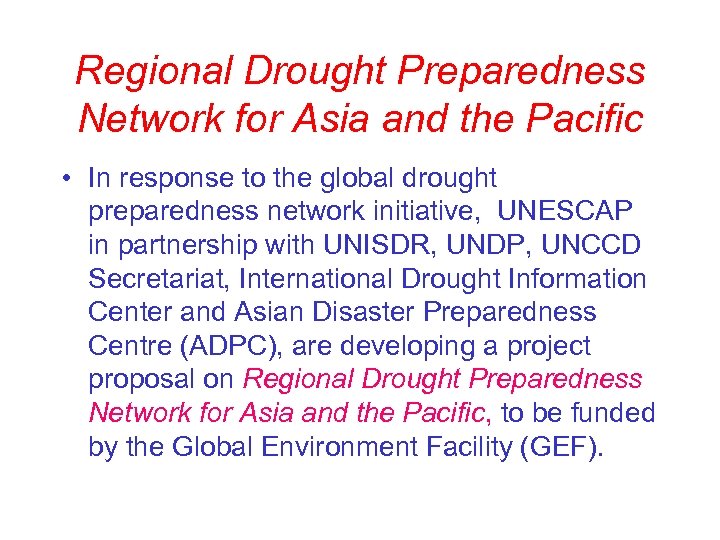 Regional Drought Preparedness Network for Asia and the Pacific

• In response to the global drought preparedness network initiative, UNESCAP in partnership with UNISDR, UNDP, UNCCD Secretariat, International Drought Information Center and Asian Disaster Preparedness Centre (ADPC), are developing a project proposal on Regional Drought Preparedness Network for Asia and the Pacific, to be funded by the Global Environment Facility (GEF).